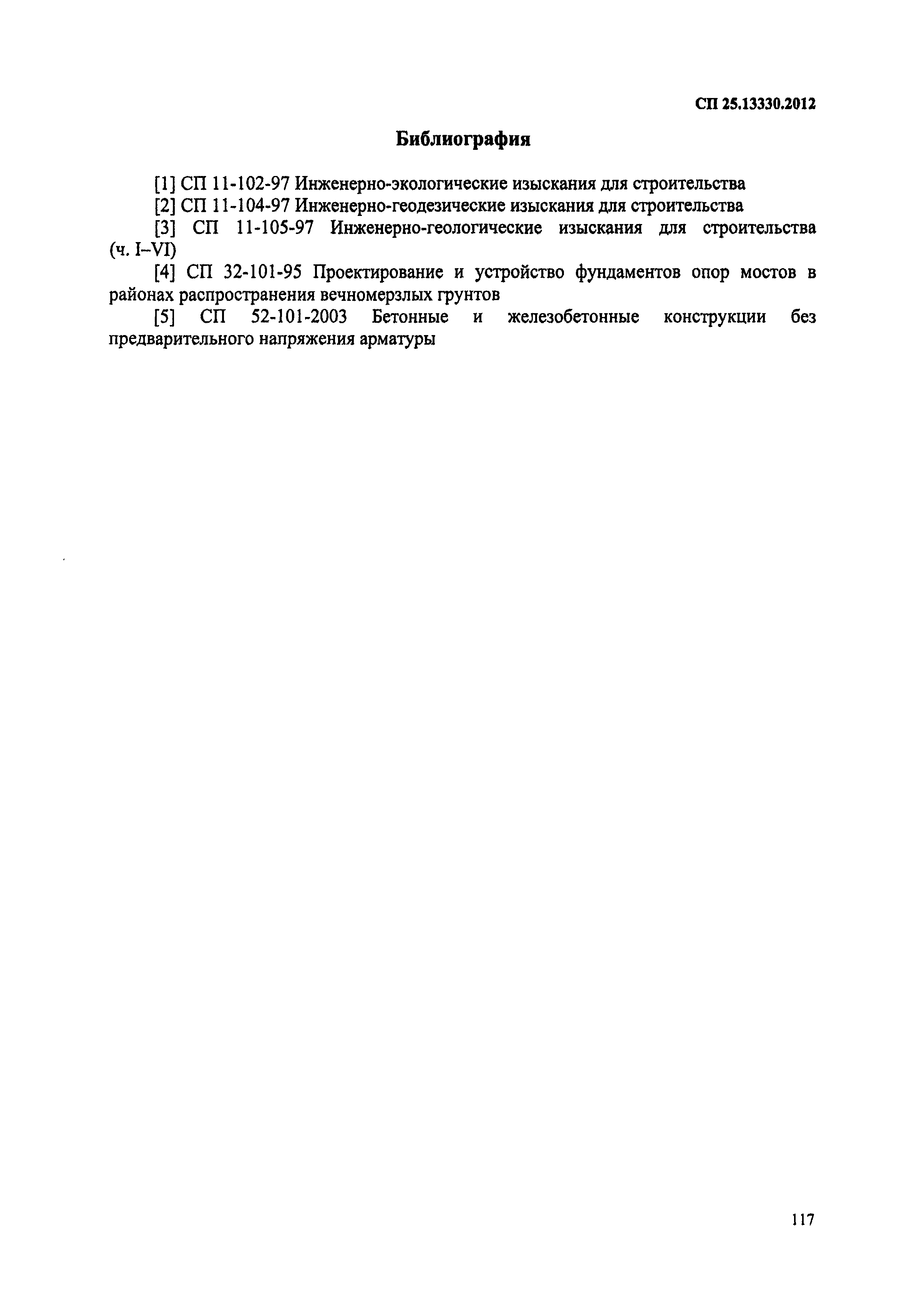 СП 25.13330.2012

Библиография

[1] СП 11-102-97 Инженерно-экологические изыскания для строительства

[2] СП 11-104-97 Инженерно-геодезические изыскания для строительства

[3] СП 11-105-97 Инженерно-геологические изыскания для строительства (ч. I–VI)

[4] СП 32-101-95 Проектирование и устройство фундаментов опор мостов в районах распространения вечномерзлых грунтов

[5] СП 52-101-2003 Бетонные и железобетонные конструкции без предварительного напряжения арматуры

117